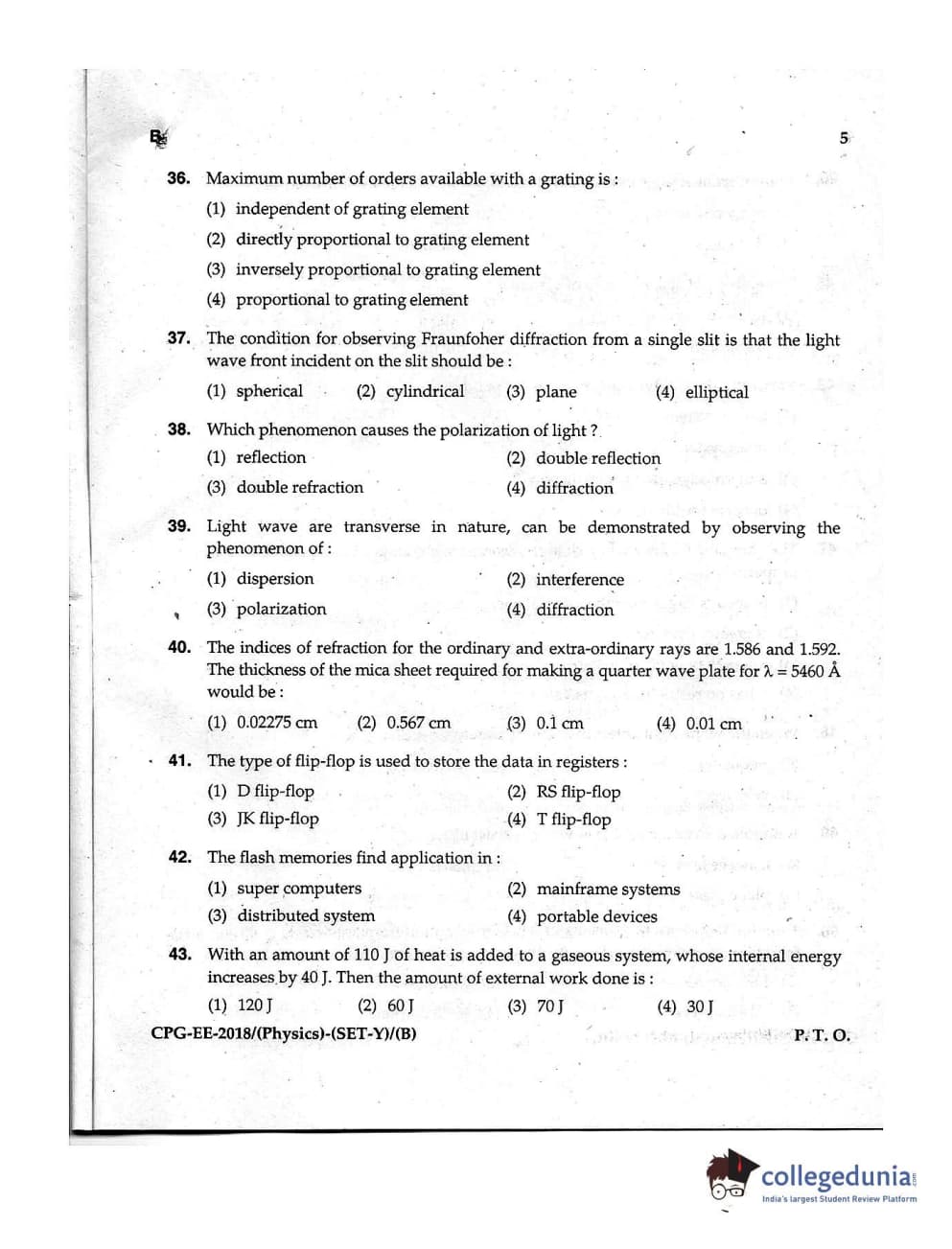 B

5

36. Maximum number of orders available with a grating is :
(1) independent of grating element
(2) directly proportional to grating element
(3) inversely proportional to grating element
(4) proportional to grating element

37. The condition for observing Fraunfoher diffraction from a single slit is that the light wave front incident on the slit should be :
(1) spherical (2) cylindrical (3) plane (4) elliptical

38. Which phenomenon causes the polarization of light ?
(1) reflection (2) double reflection
(3) double refraction (4) diffraction

39. Light wave are transverse in nature, can be demonstrated by observing the phenomenon of :
(1) dispersion (2) interference
(3) polarization (4) diffraction

40. The indices of refraction for the ordinary and extra-ordinary rays are 1.586 and 1.592. The thickness of the mica sheet required for making a quarter wave plate for $\lambda = 5460$ Å would be :
(1) 0.02275 cm (2) 0.567 cm (3) 0.1 cm (4) 0.01 cm

41. The type of flip-flop is used to store the data in registers :
(1) D flip-flop (2) RS flip-flop
(3) JK flip-flop (4) T flip-flop

42. The flash memories find application in :
(1) super computers (2) mainframe systems
(3) distributed system (4) portable devices

43. With an amount of 110 J of heat is added to a gaseous system, whose internal energy increases by 40 J. Then the amount of external work done is :
(1) 120 J (2) 60 J (3) 70 J (4) 30 J

CPG-EE-2018/(Physics)-(SET-Y)/(B) P. T. O.

collegedunia
India's largest Student Review Platform